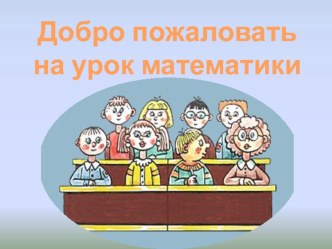 Добро пожаловать на урок математики